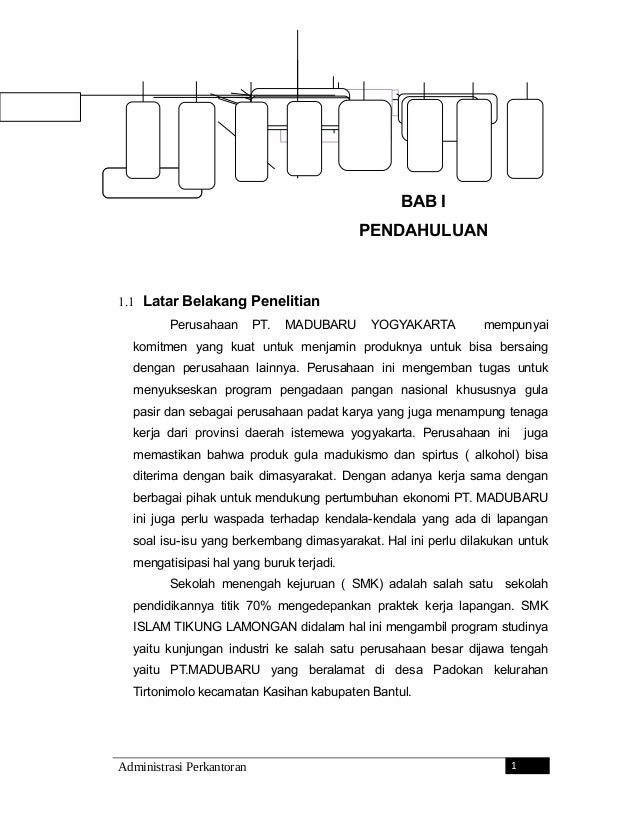 BAB I

PENDAHULUAN

1.1 Latar Belakang Penelitian

Perusahaan PT. MADUBARU YOGYAKARTA mempunyai komitmen yang kuat untuk menjamin produknya untuk bisa bersaing dengan perusahaan lainnya. Perusahaan ini mengemban tugas untuk menyukseskan program pengadaan pangan nasional khususnya gula pasir dan sebagai perusahaan padat karya yang juga menampung tenaga kerja dari provinsi daerah istemewa yogyakarta. Perusahaan ini juga memastikan bahwa produk gula madukismo dan spirtus ( alkohol) bisa diterima dengan baik dimasyarakat. Dengan adanya kerja sama dengan berbagai pihak untuk mendukung pertumbuhan ekonomi PT. MADUBARU ini juga perlu waspada terhadap kendala-kendala yang ada di lapangan soal isu-isu yang berkembang dimasyarakat. Hal ini perlu dilakukan untuk mengatisipasi hal yang buruk terjadi.

Sekolah menengah kejuruan ( SMK) adalah salah satu sekolah pendidikannya titik 70% mengedepankan praktek kerja lapangan. SMK ISLAM TIKUNG LAMONGAN didalam hal ini mengambil program studinya yaitu kunjungan industri ke salah satu perusahaan besar dijawa tengah yaitu PT.MADUBARU yang beralamat di desa Padokan kelurahan Tirtonimolo kecamatan Kasihan kabupaten Bantul.

Administrasi Perkantoran

1